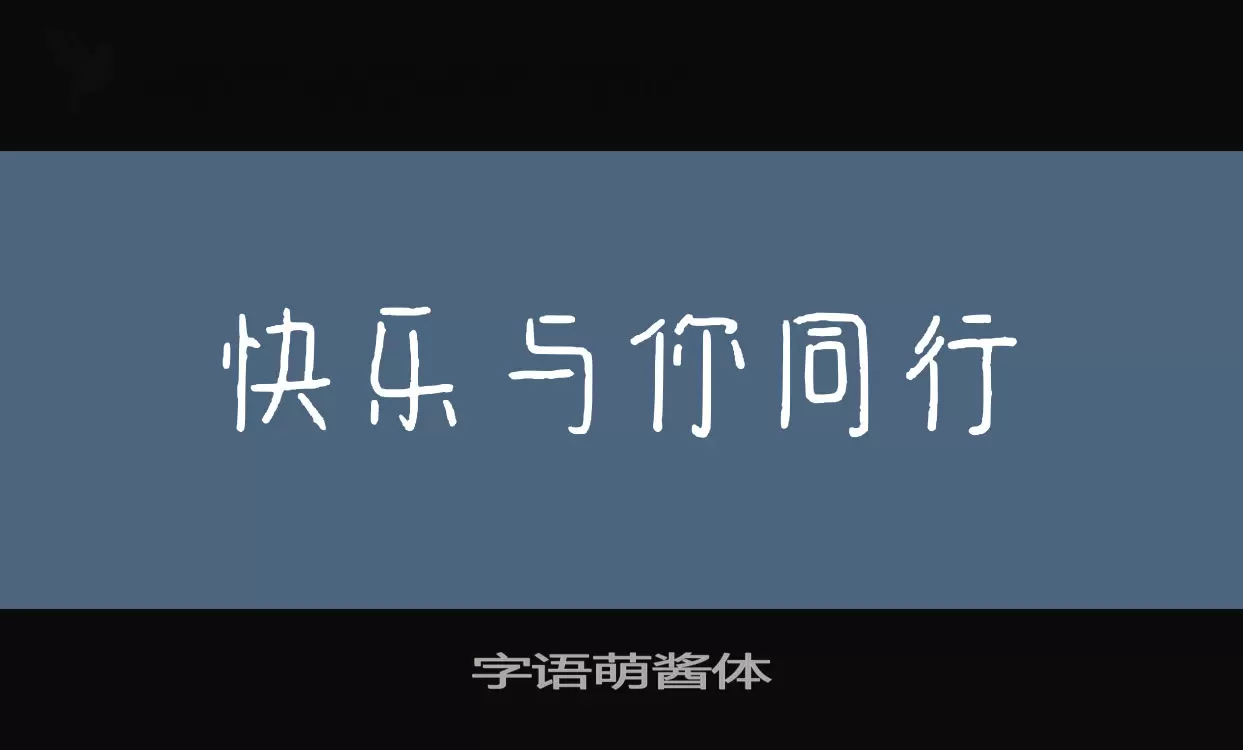 快乐与你同行

字语萌酱体